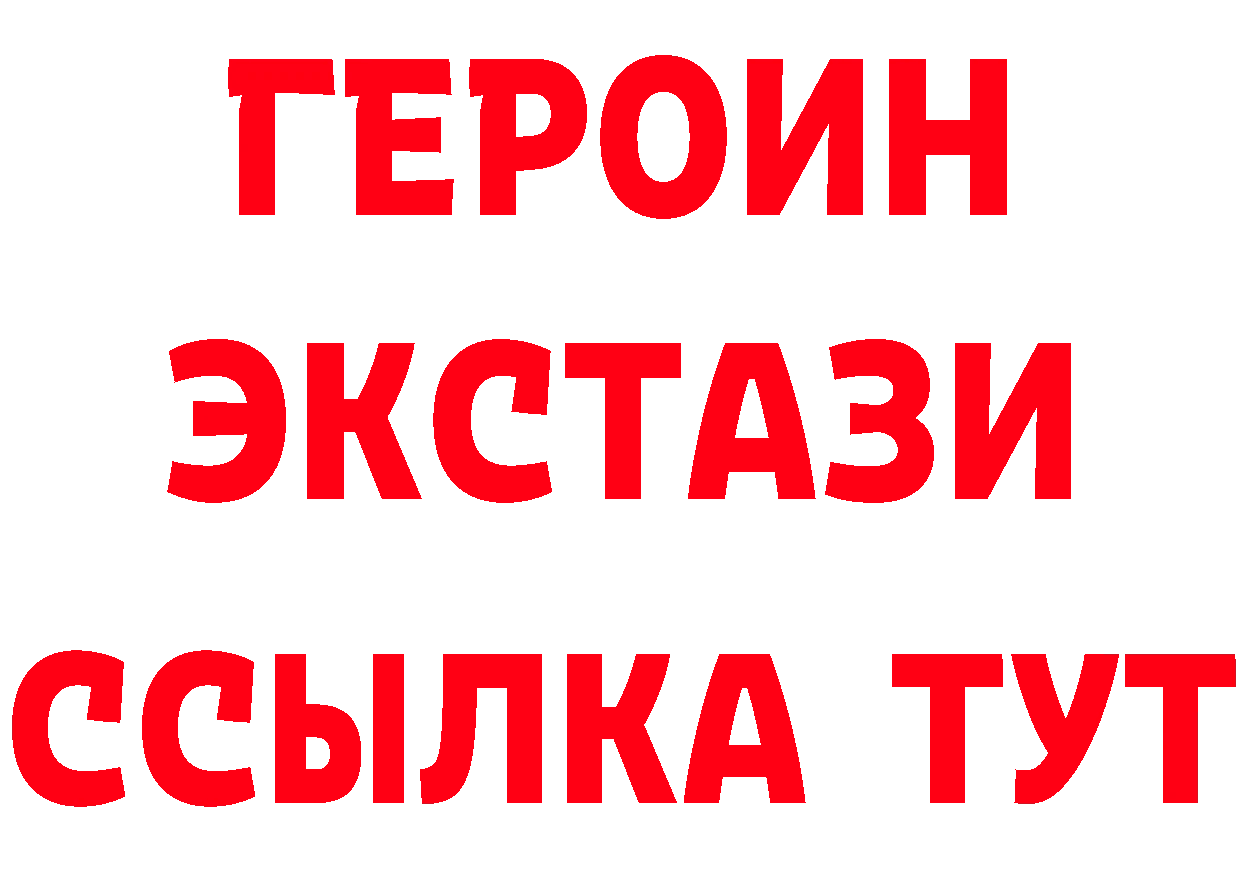 ГЕРОИН
ЭКСТАЗИ
ССЫЛКА ТУТ